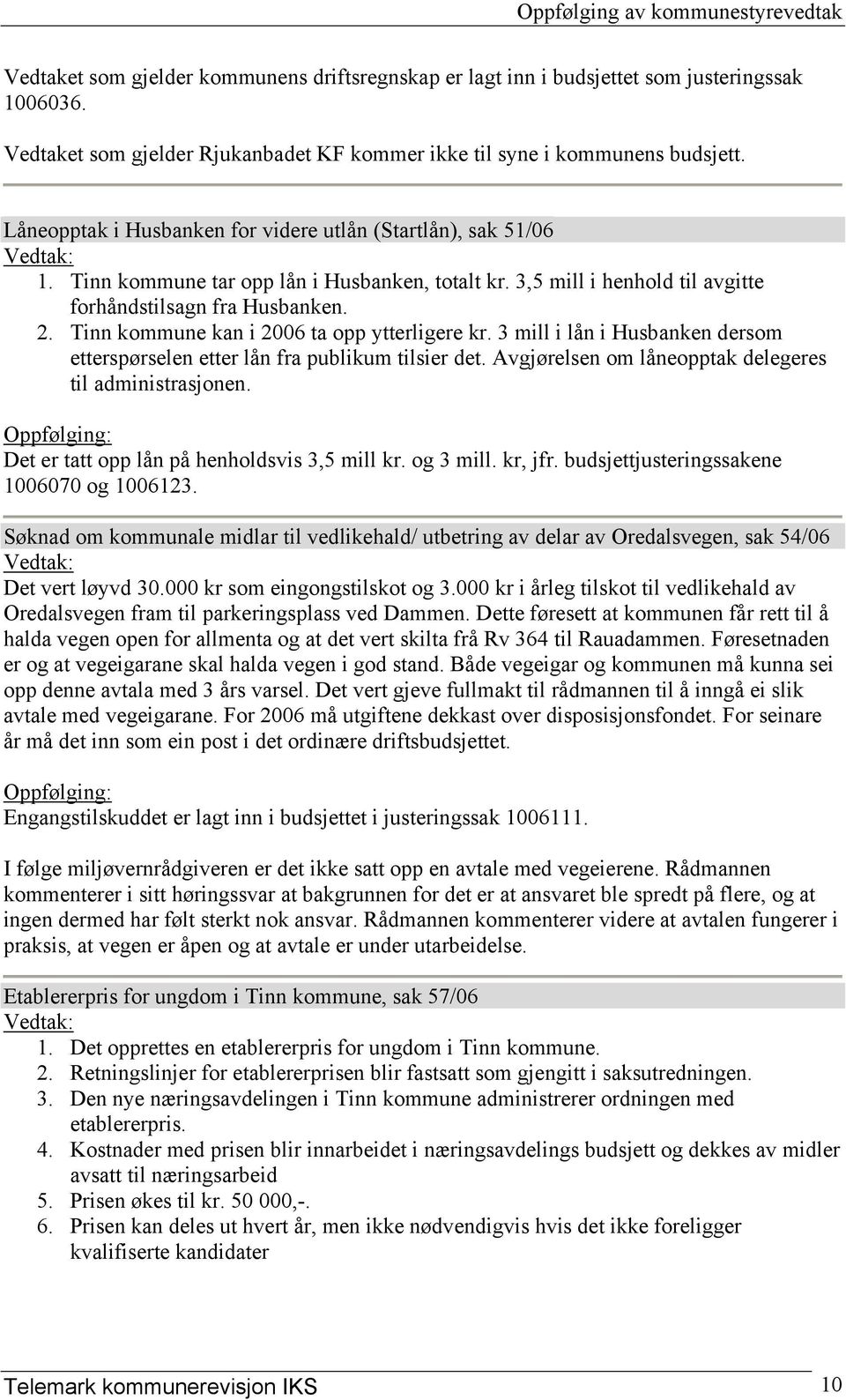 Oppfølging av kommunestyrevedtak

Vedtaket som gjelder kommunens driftsregnskap er lagt inn i budsjettet som justeringssak 1006036.

Vedtaket som gjelder Rjukanbadet KF kommer ikke til syne i kommunens budsjett.

Låneopptak i Husbanken for videre utlån (Startlån), sak 51/06
Vedtak:
1. Tinn kommune tar opp lån i Husbanken, totalt kr. 3,5 mill i henhold til avgitte forhåndstilsagn fra Husbanken.
2. Tinn kommune kan i 2006 ta opp ytterligere kr. 3 mill i lån i Husbanken dersom etterspørselen etter lån fra publikum tilsier det. Avgjørelsen om låneopptak delegeres til administrasjonen.

Oppfølging:
Det er tatt opp lån på henholdsvis 3,5 mill kr. og 3 mill. kr, jfr. budsjettjusteringssakene 1006070 og 1006123.

Søknad om kommunale midlar til vedlikehald/ utbetring av delar av Oredalsvegen, sak 54/06
Vedtak:
Det vert løyvd 30.000 kr som eingongstilskot og 3.000 kr i årleg tilskot til vedlikehald av Oredalsvegen fram til parkeringsplass ved Dammen. Dette føresett at kommunen får rett til å halda vegen open for allmenta og at det vert skilta frå Rv 364 til Rauadammen. Føresetnaden er og at vegeigarane skal halda vegen i god stand. Både vegeigar og kommunen må kunna sei opp denne avtala med 3 års varsel. Det vert gjeve fullmakt til rådmannen til å inngå ei slik avtale med vegeigarane. For 2006 må utgiftene dekkast over disposisjonsfondet. For seinare år må det inn som ein post i det ordinære driftsbudsjettet.

Oppfølging:
Engangstilskuddet er lagt inn i budsjettet i justeringssak 1006111.

I følge miljøvernrådgiveren er det ikke satt opp en avtale med vegeierene. Rådmannen kommenterer i sitt høringssvar at bakgrunnen for det er at ansvaret ble spredt på flere, og at ingen dermed har følt sterkt nok ansvar. Rådmannen kommenterer videre at avtalen fungerer i praksis, at vegen er åpen og at avtale er under utarbeidelse.

Etablererpris for ungdom i Tinn kommune, sak 57/06
Vedtak:
1. Det opprettes en etablererpris for ungdom i Tinn kommune.
2. Retningslinjer for etablererprisen blir fastsatt som gjengitt i saksutredningen.
3. Den nye næringsavdelingen i Tinn kommune administrerer ordningen med etablererpris.
4. Kostnader med prisen blir innarbeidet i næringsavdelings budsjett og dekkes av midler avsatt til næringsarbeid
5. Prisen økes til kr. 50 000,-.
6. Prisen kan deles ut hvert år, men ikke nødvendigvis hvis det ikke foreligger kvalifiserte kandidater

Telemark kommunerevisjon IKS 10